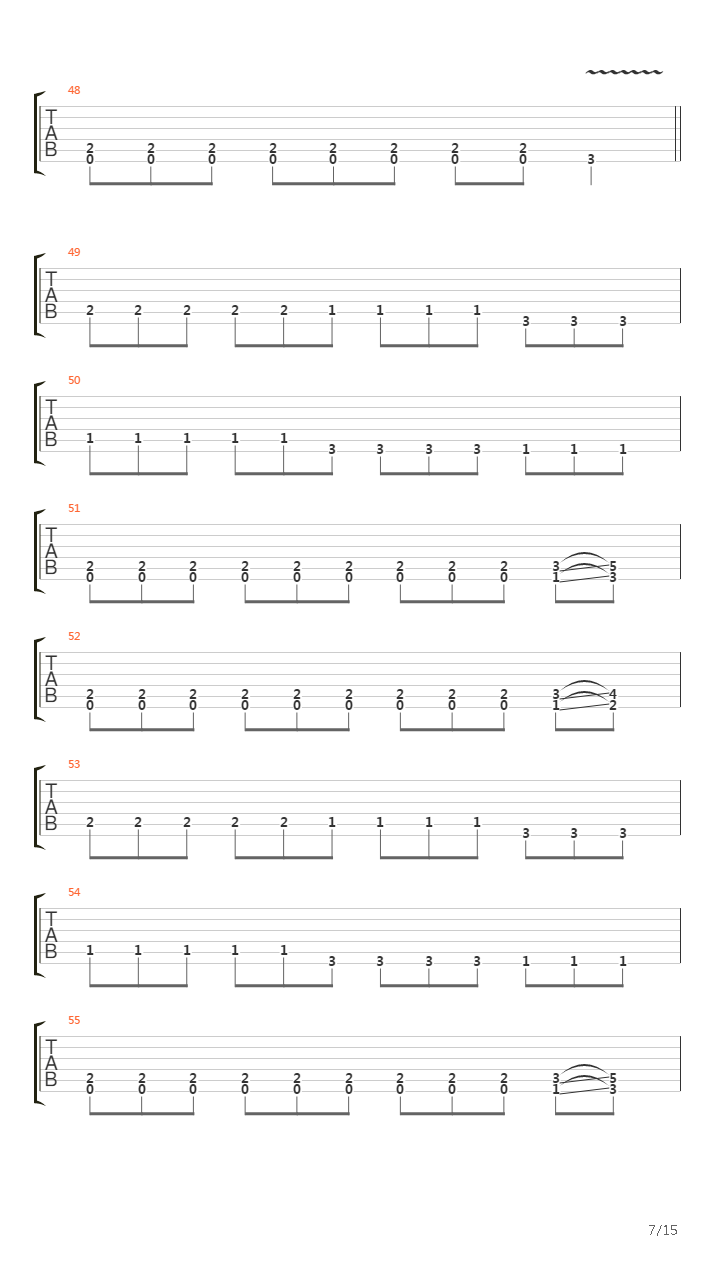 48
T
A
B
2 2 2 2 2 2 2 2
0 0 0 0 0 0 0 0 3

49
T
A
B
2 2 2 2 2 1 1 1 1
3 3 3

50
T
A
B
1 1 1 1 1
3 3 3 3 1 1 1

51
T
A
B
2 2 2 2 2 2 2 2 2 3 5
0 0 0 0 0 0 0 0 0 1 3

52
T
A
B
2 2 2 2 2 2 2 2 2 3 4
0 0 0 0 0 0 0 0 0 1 2

53
T
A
B
2 2 2 2 2 1 1 1 1
3 3 3

54
T
A
B
1 1 1 1 1
3 3 3 3 1 1 1

55
T
A
B
2 2 2 2 2 2 2 2 2 3 5
0 0 0 0 0 0 0 0 0 1 3

7/15